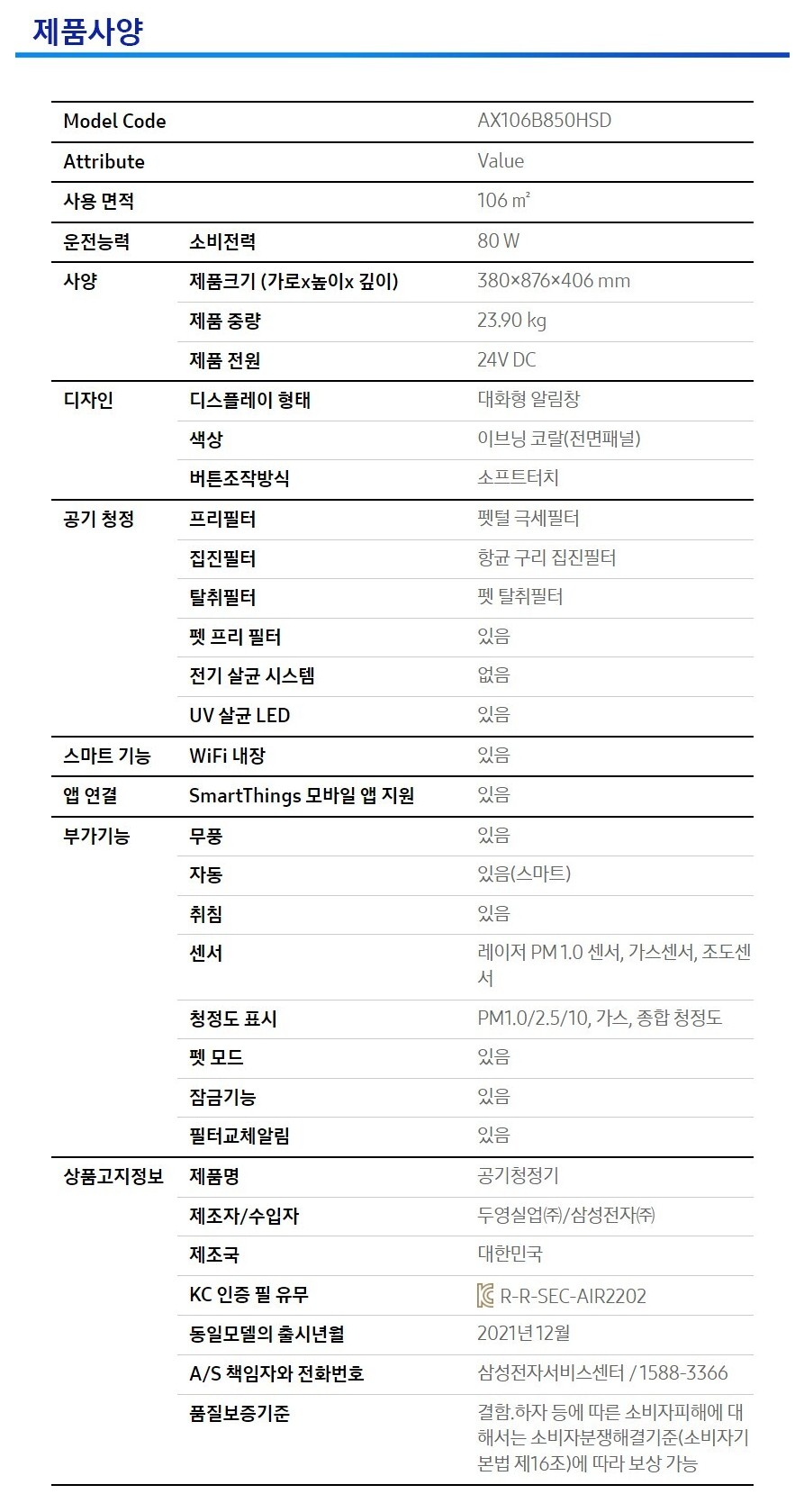 제품사양

| Model Code | | AX106B850HSD |
|---|---|---|
| Attribute | | Value |
| 사용 면적 | | 106 ㎡ |
| 운전능력 | 소비전력 | 80 W |
| 사양 | 제품크기 (가로x높이x 깊이) | 380×876×406 mm |
| | 제품 중량 | 23.90 kg |
| | 제품 전원 | 24V DC |
| 디자인 | 디스플레이 형태 | 대화형 알림창 |
| | 색상 | 이브닝 코랄(전면패널) |
| | 버튼조작방식 | 소프트터치 |
| 공기 청정 | 프리필터 | 펫털 극세필터 |
| | 집진필터 | 항균 구리 집진필터 |
| | 탈취필터 | 펫 탈취필터 |
| | 펫 프리 필터 | 있음 |
| | 전기 살균 시스템 | 없음 |
| | UV 살균 LED | 있음 |
| 스마트 기능 | WiFi 내장 | 있음 |
| 앱 연결 | SmartThings 모바일 앱 지원 | 있음 |
| 부가기능 | 무풍 | 있음 |
| | 자동 | 있음(스마트) |
| | 취침 | 있음 |
| | 센서 | 레이저 PM 1.0 센서, 가스센서, 조도센서 |
| | 청정도 표시 | PM1.0/2.5/10, 가스, 종합 청정도 |
| | 펫 모드 | 있음 |
| | 잠금기능 | 있음 |
| | 필터교체알림 | 있음 |
| 상품고지정보 | 제품명 | 공기청정기 |
| | 제조자/수입자 | 두영실업㈜/삼성전자㈜ |
| | 제조국 | 대한민국 |
| | KC 인증 필 유무 | R-R-SEC-AIR2202 |
| | 동일모델의 출시년월 | 2021년 12월 |
| | A/S 책임자와 전화번호 | 삼성전자서비스센터 / 1588-3366 |
| | 품질보증기준 | 결함.하자 등에 따른 소비자피해에 대해서는 소비자분쟁해결기준(소비자기본법 제16조)에 따라 보상 가능 |